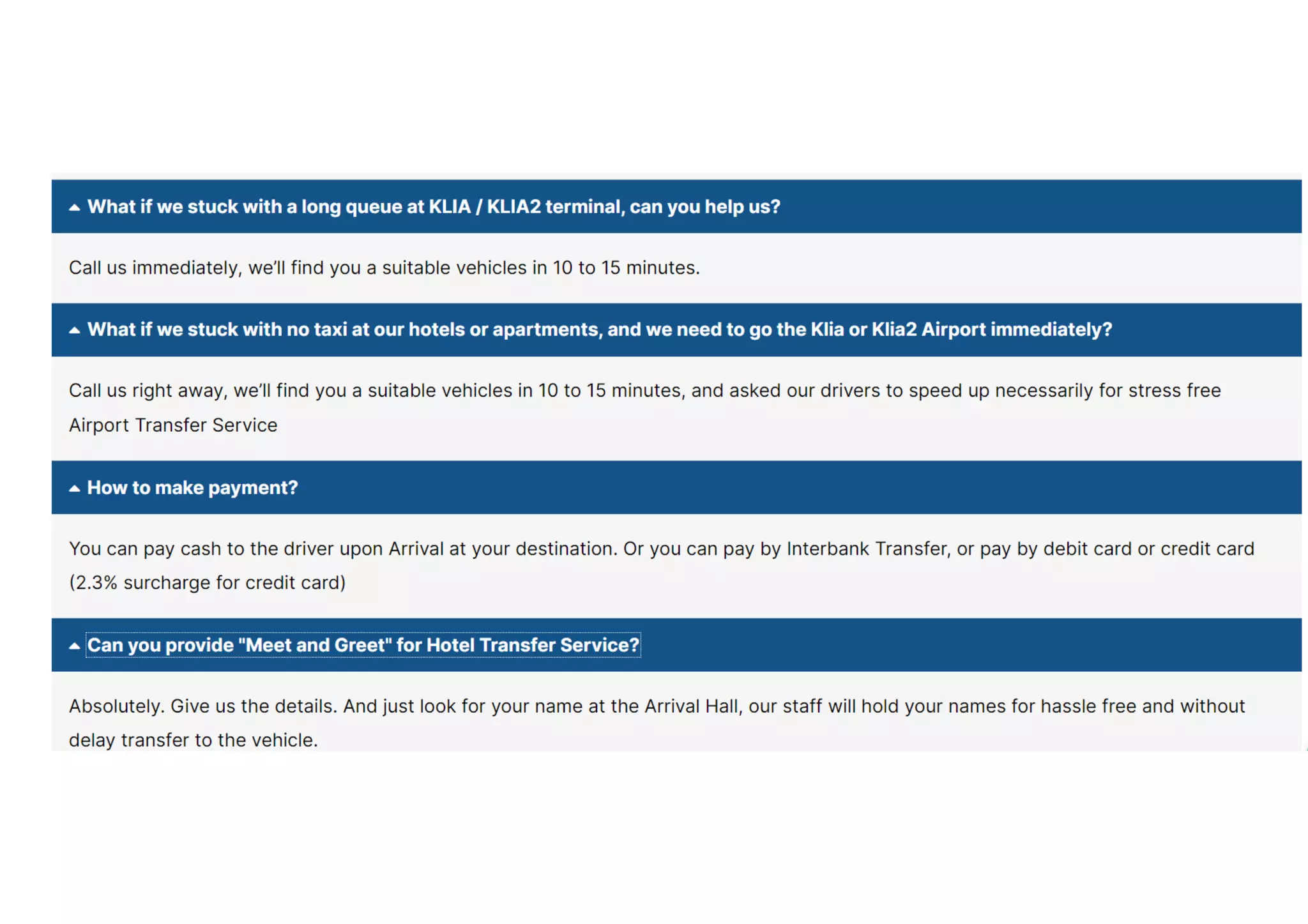 What if we stuck with a long queue at KLIA / KLIA2 terminal, can you help us?

Call us immediately, we'll find you a suitable vehicles in 10 to 15 minutes.

What if we stuck with no taxi at our hotels or apartments, and we need to go the Klia or Klia2 Airport immediately?

Call us right away, we'll find you a suitable vehicles in 10 to 15 minutes, and asked our drivers to speed up necessarily for stress free Airport Transfer Service

How to make payment?

You can pay cash to the driver upon Arrival at your destination. Or you can pay by Interbank Transfer, or pay by debit card or credit card (2.3% surcharge for credit card)

Can you provide "Meet and Greet" for Hotel Transfer Service?

Absolutely. Give us the details. And just look for your name at the Arrival Hall, our staff will hold your names for hassle free and without delay transfer to the vehicle.